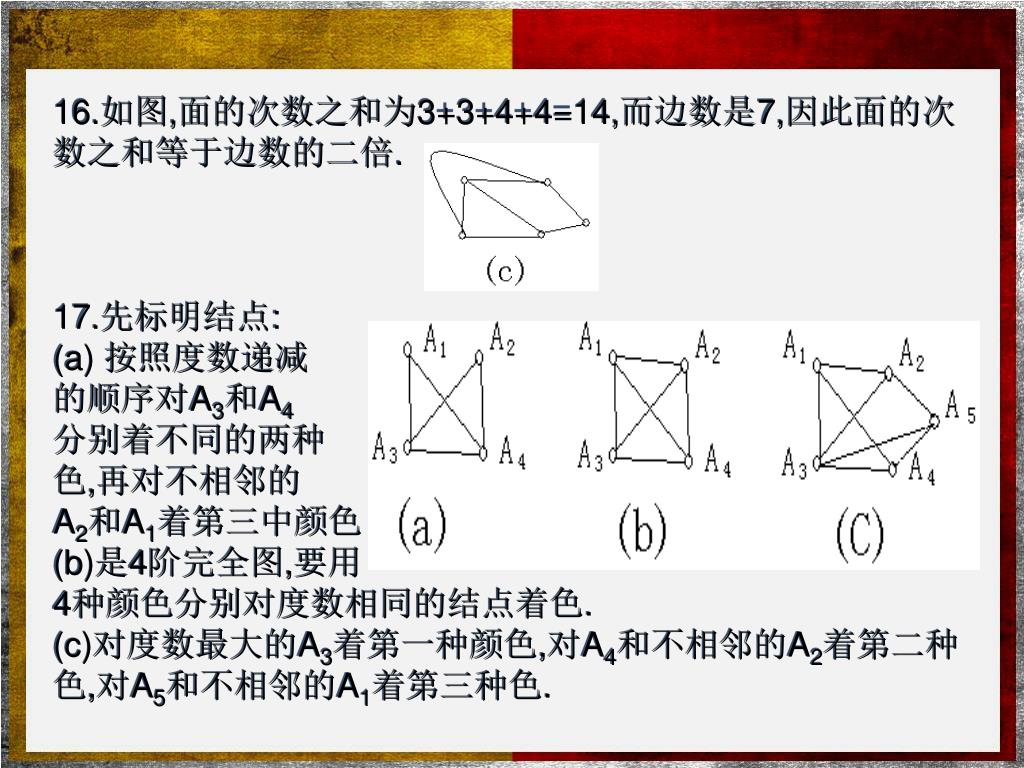 16.如图,面的次数之和为3+3+4+4=14,而边数是7,因此面的次数之和等于边数的二倍.

(c)

17.先标明结点:
(a) 按照度数递减的顺序对$A_3$和$A_4$分别着不同的两种色,再对不相邻的$A_2$和$A_1$着第三中颜色
(b)是4阶完全图,要用4种颜色分别对度数相同的结点着色.
(c)对度数最大的$A_3$着第一种颜色,对$A_4$和不相邻的$A_2$着第二种色,对$A_5$和不相邻的$A_1$着第三种色.

$A_1$ $A_2$ $A_3$ $A_4$
(a)
$A_1$ $A_2$ $A_3$ $A_4$
(b)
$A_1$ $A_2$ $A_5$ $A_3$ $A_4$
(C)